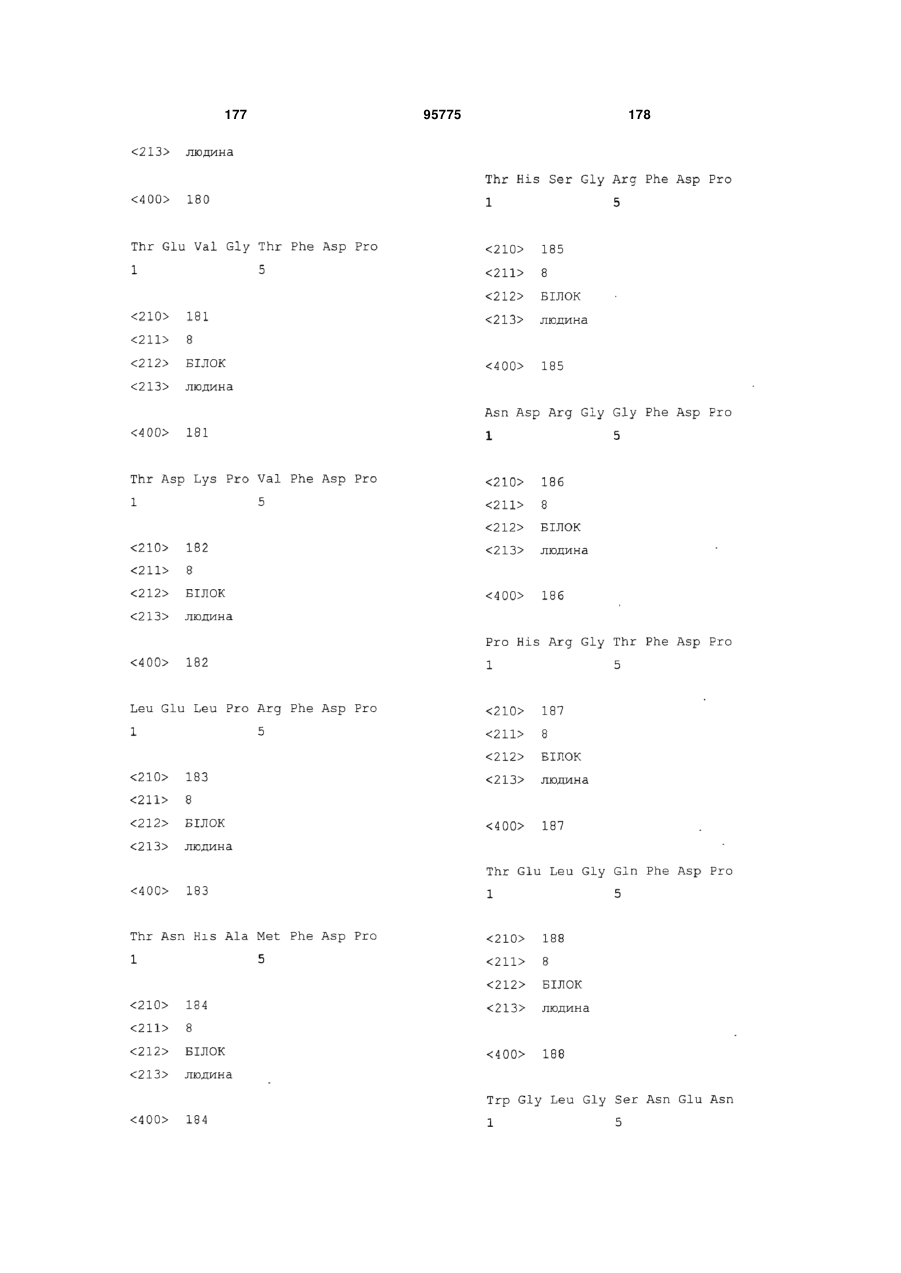 177 95775 178

<213> людина

<400> 180

Thr Glu Val Gly Thr Phe Asp Pro
1 5

<210> 181
<211> 8
<212> БІЛОК
<213> людина

<400> 181

Thr Asp Lys Pro Val Phe Asp Pro
1 5

<210> 182
<211> 8
<212> БІЛОК
<213> людина

<400> 182

Leu Glu Leu Pro Arg Phe Asp Pro
1 5

<210> 183
<211> 8
<212> БІЛОК
<213> людина

<400> 183

Thr Asn His Ala Met Phe Asp Pro
1 5

<210> 184
<211> 8
<212> БІЛОК
<213> людина

<400> 184

Thr His Ser Gly Arg Phe Asp Pro
1 5

<210> 185
<211> 8
<212> БІЛОК
<213> людина

<400> 185

Asn Asp Arg Gly Gly Phe Asp Pro
1 5

<210> 186
<211> 8
<212> БІЛОК
<213> людина

<400> 186

Pro His Arg Gly Thr Phe Asp Pro
1 5

<210> 187
<211> 8
<212> БІЛОК
<213> людина

<400> 187

Thr Glu Leu Gly Gln Phe Asp Pro
1 5

<210> 188
<211> 8
<212> БІЛОК
<213> людина

<400> 188

Trp Gly Leu Gly Ser Asn Glu Asn
1 5